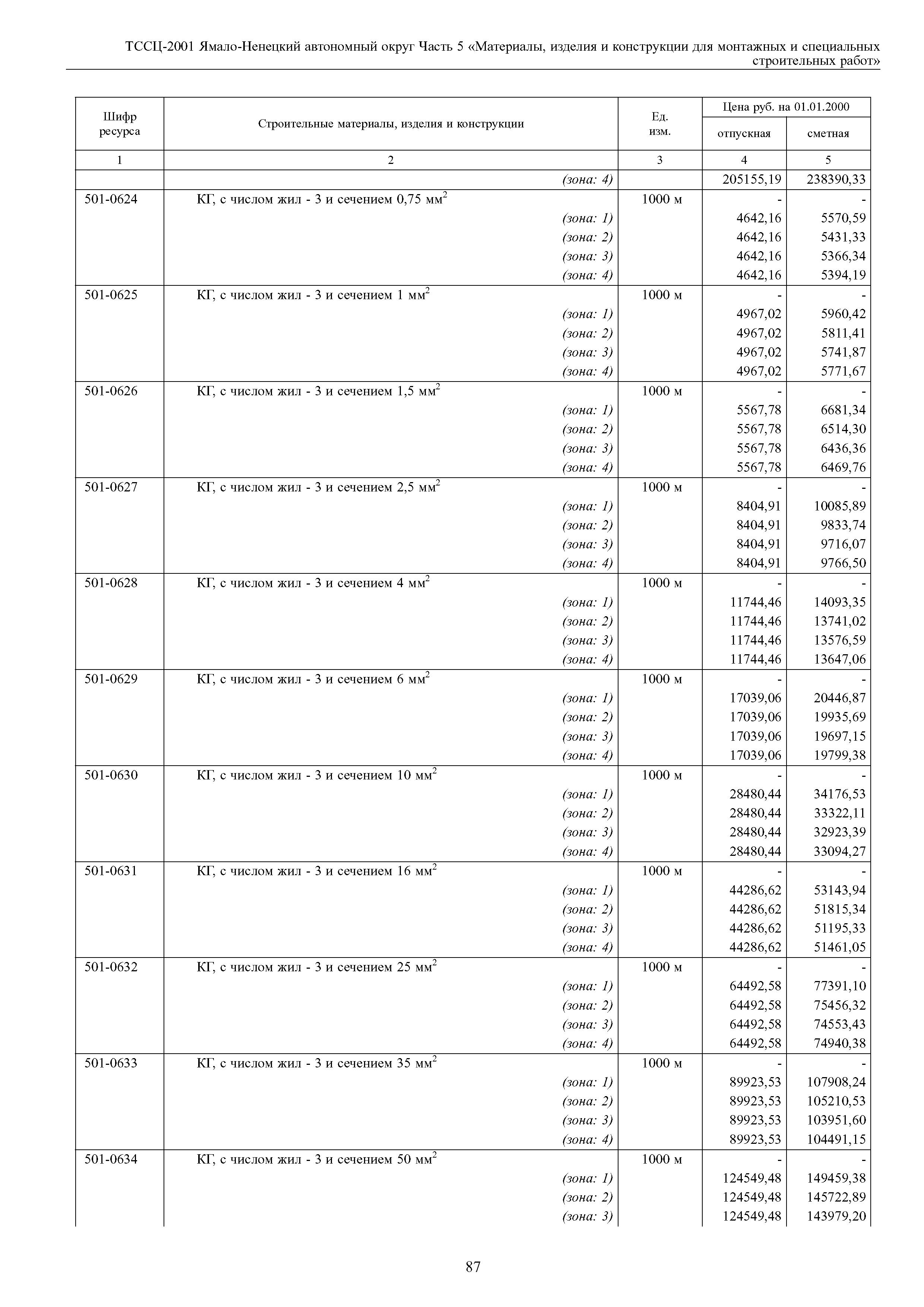 ТССЦ-2001 Ямало-Ненецкий автономный округ Часть 5 «Материалы, изделия и конструкции для монтажных и специальных строительных работ»

| Шифр ресурса | Строительные материалы, изделия и конструкции | Ед. изм. | Цена руб. на 01.01.2000 отпускная | Цена руб. на 01.01.2000 сметная |
|---|---|---|---|---|
| 1 | 2 | 3 | 4 | 5 |
| | (зона: 4) | | 205155,19 | 238390,33 |
| 501-0624 | КГ, с числом жил - 3 и сечением 0,75 мм$^2$ | 1000 м | - | - |
| | (зона: 1) | | 4642,16 | 5570,59 |
| | (зона: 2) | | 4642,16 | 5431,33 |
| | (зона: 3) | | 4642,16 | 5366,34 |
| | (зона: 4) | | 4642,16 | 5394,19 |
| 501-0625 | КГ, с числом жил - 3 и сечением 1 мм$^2$ | 1000 м | - | - |
| | (зона: 1) | | 4967,02 | 5960,42 |
| | (зона: 2) | | 4967,02 | 5811,41 |
| | (зона: 3) | | 4967,02 | 5741,87 |
| | (зона: 4) | | 4967,02 | 5771,67 |
| 501-0626 | КГ, с числом жил - 3 и сечением 1,5 мм$^2$ | 1000 м | - | - |
| | (зона: 1) | | 5567,78 | 6681,34 |
| | (зона: 2) | | 5567,78 | 6514,30 |
| | (зона: 3) | | 5567,78 | 6436,36 |
| | (зона: 4) | | 5567,78 | 6469,76 |
| 501-0627 | КГ, с числом жил - 3 и сечением 2,5 мм$^2$ | 1000 м | - | - |
| | (зона: 1) | | 8404,91 | 10085,89 |
| | (зона: 2) | | 8404,91 | 9833,74 |
| | (зона: 3) | | 8404,91 | 9716,07 |
| | (зона: 4) | | 8404,91 | 9766,50 |
| 501-0628 | КГ, с числом жил - 3 и сечением 4 мм$^2$ | 1000 м | - | - |
| | (зона: 1) | | 11744,46 | 14093,35 |
| | (зона: 2) | | 11744,46 | 13741,02 |
| | (зона: 3) | | 11744,46 | 13576,59 |
| | (зона: 4) | | 11744,46 | 13647,06 |
| 501-0629 | КГ, с числом жил - 3 и сечением 6 мм$^2$ | 1000 м | - | - |
| | (зона: 1) | | 17039,06 | 20446,87 |
| | (зона: 2) | | 17039,06 | 19935,69 |
| | (зона: 3) | | 17039,06 | 19697,15 |
| | (зона: 4) | | 17039,06 | 19799,38 |
| 501-0630 | КГ, с числом жил - 3 и сечением 10 мм$^2$ | 1000 м | - | - |
| | (зона: 1) | | 28480,44 | 34176,53 |
| | (зона: 2) | | 28480,44 | 33322,11 |
| | (зона: 3) | | 28480,44 | 32923,39 |
| | (зона: 4) | | 28480,44 | 33094,27 |
| 501-0631 | КГ, с числом жил - 3 и сечением 16 мм$^2$ | 1000 м | - | - |
| | (зона: 1) | | 44286,62 | 53143,94 |
| | (зона: 2) | | 44286,62 | 51815,34 |
| | (зона: 3) | | 44286,62 | 51195,33 |
| | (зона: 4) | | 44286,62 | 51461,05 |
| 501-0632 | КГ, с числом жил - 3 и сечением 25 мм$^2$ | 1000 м | - | - |
| | (зона: 1) | | 64492,58 | 77391,10 |
| | (зона: 2) | | 64492,58 | 75456,32 |
| | (зона: 3) | | 64492,58 | 74553,43 |
| | (зона: 4) | | 64492,58 | 74940,38 |
| 501-0633 | КГ, с числом жил - 3 и сечением 35 мм$^2$ | 1000 м | - | - |
| | (зона: 1) | | 89923,53 | 107908,24 |
| | (зона: 2) | | 89923,53 | 105210,53 |
| | (зона: 3) | | 89923,53 | 103951,60 |
| | (зона: 4) | | 89923,53 | 104491,15 |
| 501-0634 | КГ, с числом жил - 3 и сечением 50 мм$^2$ | 1000 м | - | - |
| | (зона: 1) | | 124549,48 | 149459,38 |
| | (зона: 2) | | 124549,48 | 145722,89 |
| | (зона: 3) | | 124549,48 | 143979,20 |

87